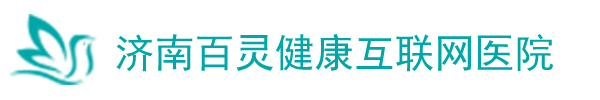 济南百灵健康互联网医院